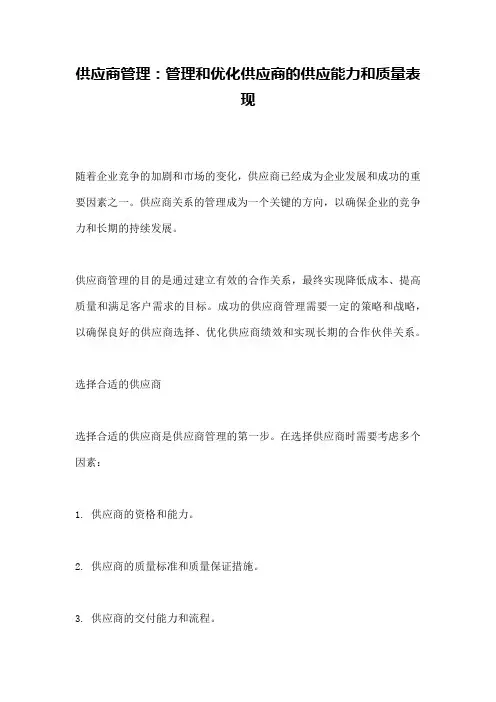 供应商管理：管理和优化供应商的供应能力和质量表现

随着企业竞争的加剧和市场的变化，供应商已经成为企业发展和成功的重要因素之一。供应商关系的管理成为一个关键的方向，以确保企业的竞争力和长期的持续发展。

供应商管理的目的是通过建立有效的合作关系，最终实现降低成本、提高质量和满足客户需求的目标。成功的供应商管理需要一定的策略和战略，以确保良好的供应商选择、优化供应商绩效和实现长期的合作伙伴关系。

选择合适的供应商

选择合适的供应商是供应商管理的第一步。在选择供应商时需要考虑多个因素：

1. 供应商的资格和能力。

2. 供应商的质量标准和质量保证措施。

3. 供应商的交付能力和流程。